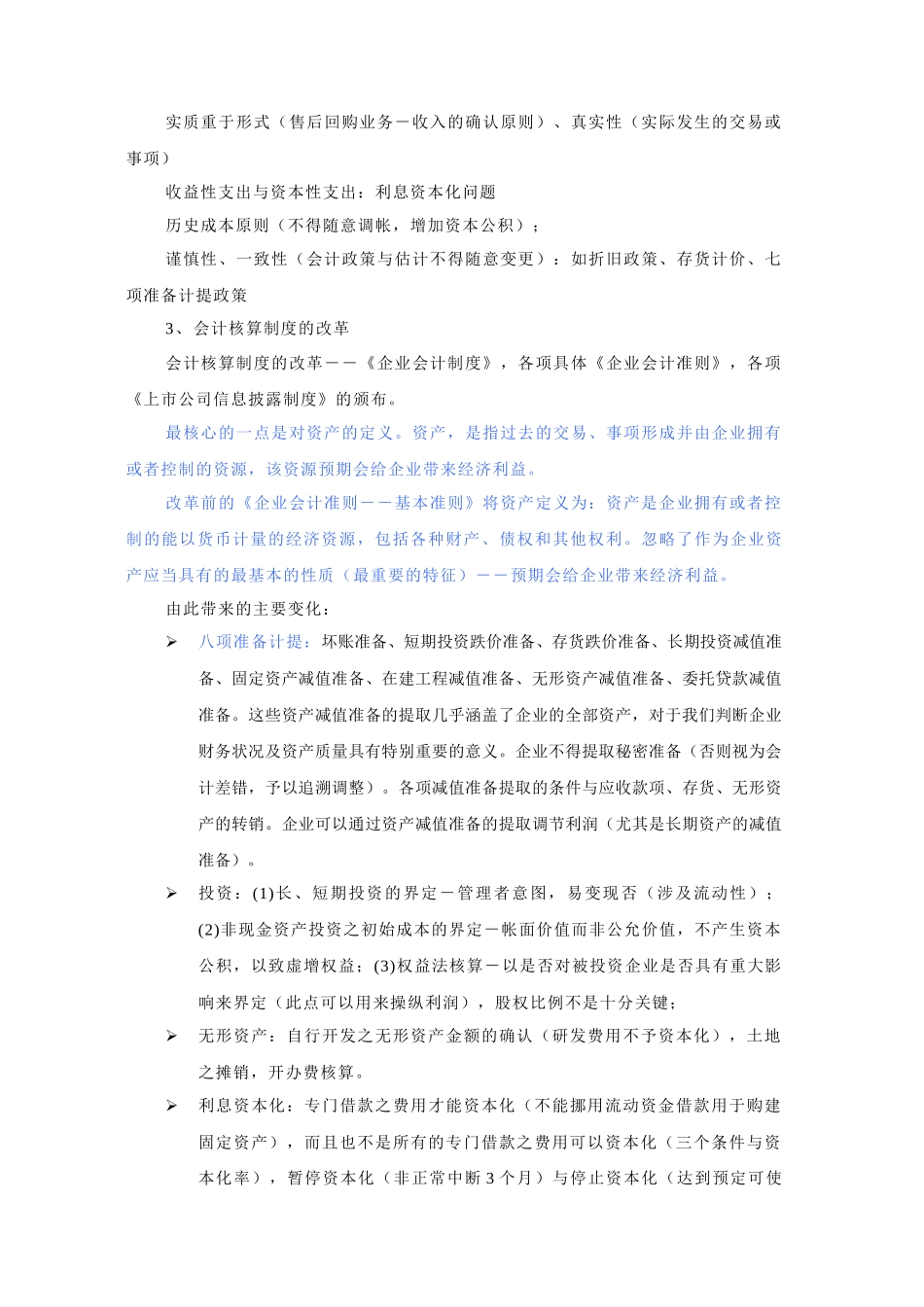 实质重于形式（售后回购业务－收入的确认原则）、真实性（实际发生的交易或事项）

收益性支出与资本性支出：利息资本化问题

历史成本原则（不得随意调帐，增加资本公积）；

谨慎性、一致性（会计政策与估计不得随意变更）：如折旧政策、存货计价、七项准备计提政策

3、会计核算制度的改革

会计核算制度的改革－－《企业会计制度》，各项具体《企业会计准则》，各项《上市公司信息披露制度》的颁布。

最核心的一点是对资产的定义。资产，是指过去的交易、事项形成并由企业拥有或者控制的资源，该资源预期会给企业带来经济利益。

改革前的《企业会计准则－－基本准则》将资产定义为：资产是企业拥有或者控制的能以货币计量的经济资源，包括各种财产、债权和其他权利。忽略了作为企业资产应当具有的最基本的性质（最重要的特征）－－预期会给企业带来经济利益。

由此带来的主要变化：

➢ 八项准备计提：坏账准备、短期投资跌价准备、存货跌价准备、长期投资减值准备、固定资产减值准备、在建工程减值准备、无形资产减值准备、委托贷款减值准备。这些资产减值准备的提取几乎涵盖了企业的全部资产，对于我们判断企业财务状况及资产质量具有特别重要的意义。企业不得提取秘密准备（否则视为会计差错，予以追溯调整）。各项减值准备提取的条件与应收款项、存货、无形资产的转销。企业可以通过资产减值准备的提取调节利润（尤其是长期资产的减值准备）。

➢ 投资：(1)长、短期投资的界定－管理者意图，易变现否（涉及流动性）；(2)非现金资产投资之初始成本的界定－帐面价值而非公允价值，不产生资本公积，以致虚增权益；(3)权益法核算－以是否对被投资企业是否具有重大影响来界定（此点可以用来操纵利润），股权比例不是十分关键；

➢ 无形资产：自行开发之无形资产金额的确认（研发费用不予资本化），土地之摊销，开办费核算。

➢ 利息资本化：专门借款之费用才能资本化（不能挪用流动资金借款用于购建固定资产），而且也不是所有的专门借款之费用可以资本化（三个条件与资本化率），暂停资本化（非正常中断 3 个月）与停止资本化（达到预定可使